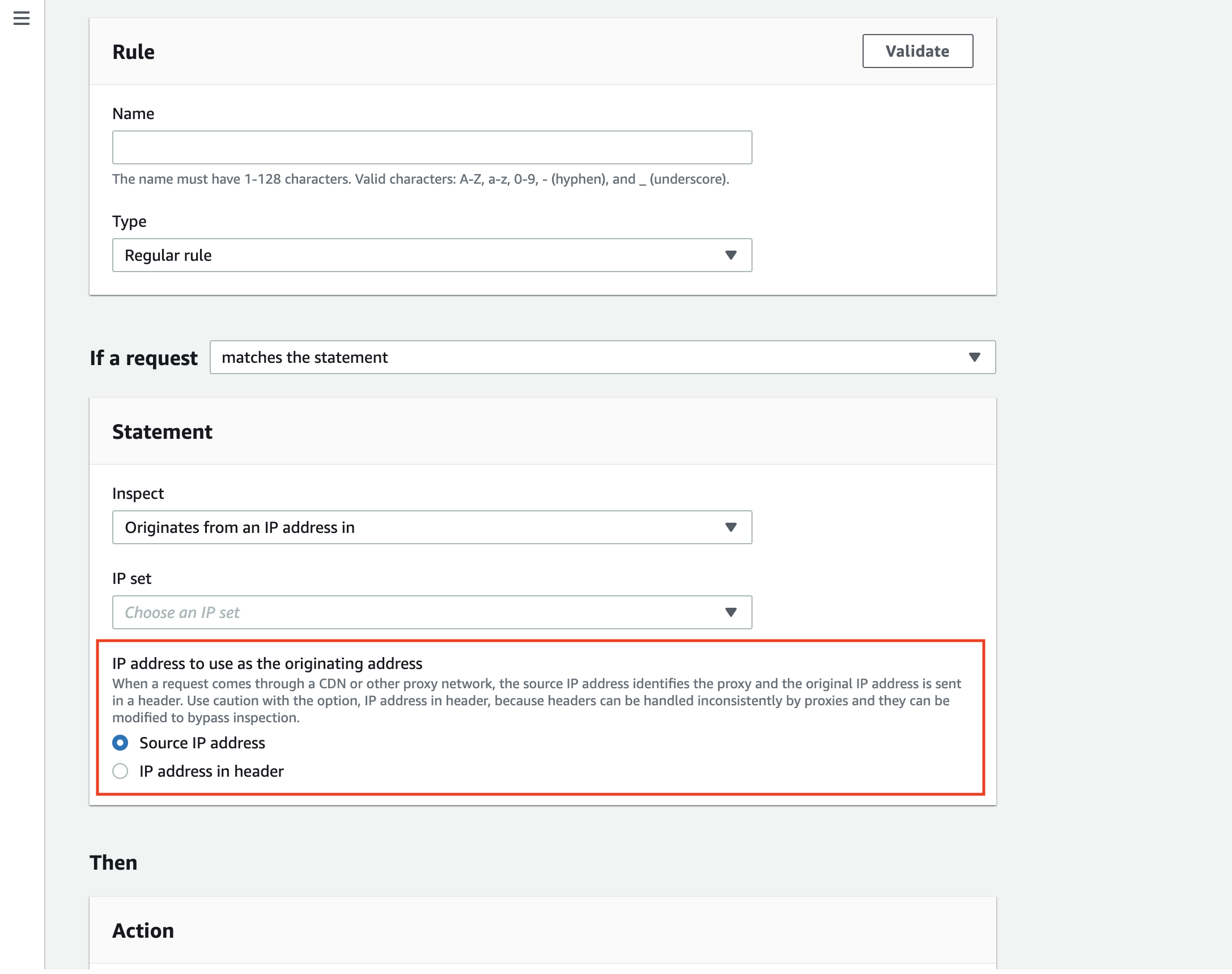 Rule

Validate

Name

The name must have 1-128 characters. Valid characters: A-Z, a-z, 0-9, - (hyphen), and _ (underscore).

Type

Regular rule

If a request

matches the statement

Statement

Inspect

Originates from an IP address in

IP set

Choose an IP set

IP address to use as the originating address

When a request comes through a CDN or other proxy network, the source IP address identifies the proxy and the original IP address is sent in a header. Use caution with the option, IP address in header, because headers can be handled inconsistently by proxies and they can be modified to bypass inspection.

Source IP address

IP address in header

Then

Action